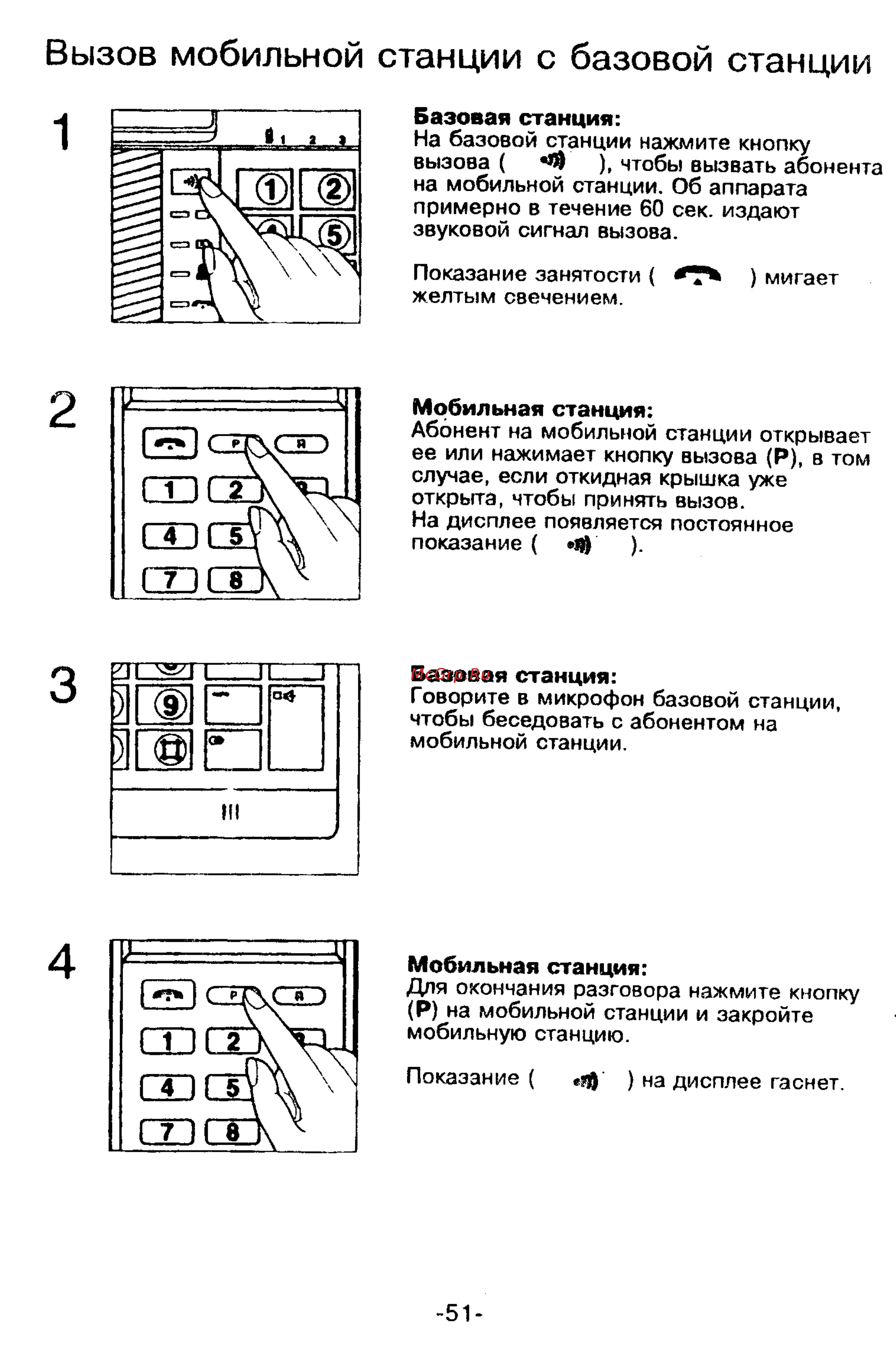 Вызов мобильной станции с базовой станции

1

1 2 3

1 2

5

Базовая станция:
На базовой станции нажмите кнопку вызова ( ), чтобы вызвать абонента на мобильной станции. Об аппарата примерно в течение 60 сек. издают звуковой сигнал вызова.

Показание занятости ( ) мигает желтым свечением.

2

P R

1 2

4 5

7 8

Мобильная станция:
Абонент на мобильной станции открывает ее или нажимает кнопку вызова (P), в том случае, если откидная крышка уже открыта, чтобы принять вызов.
На дисплее появляется постоянное показание ( ).

3

9

Базовая станция:
Говорите в микрофон базовой станции, чтобы беседовать с абонентом на мобильной станции.

4

P R

1 2

4 5

7 8

Мобильная станция:
Для окончания разговора нажмите кнопку (P) на мобильной станции и закройте мобильную станцию.

Показание ( ) на дисплее гаснет.

-51-